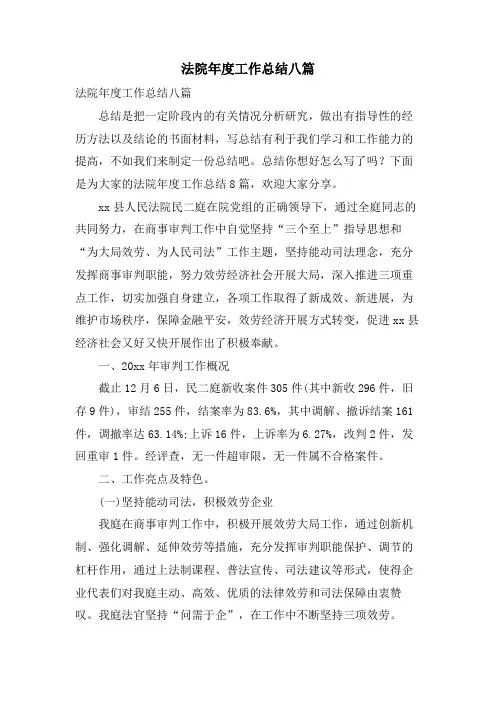 法院年度工作总结八篇

法院年度工作总结八篇

总结是把一定阶段内的有关情况分析研究，做出有指导性的经历方法以及结论的书面材料，写总结有利于我们学习和工作能力的提高，不如我们来制定一份总结吧。总结你想好怎么写了吗？下面是为大家的法院年度工作总结8篇，欢迎大家分享。

xx县人民法院民二庭在院党组的正确领导下，通过全庭同志的共同努力，在商事审判工作中自觉坚持“三个至上”指导思想和“为大局效劳、为人民司法”工作主题，坚持能动司法理念，充分发挥商事审判职能，努力效劳经济社会开展大局，深入推进三项重点工作，切实加强自身建立，各项工作取得了新成效、新进展，为维护市场秩序，保障金融平安，效劳经济开展方式转变，促进xx县经济社会又好又快开展作出了积极奉献。

一、20xx年审判工作概况

截止12月6日，民二庭新收案件305件(其中新收296件，旧存9件)，审结255件，结案率为83.6%，其中调解、撤诉结案161件，调撤率达63.14%;上诉16件，上诉率为6.27%，改判2件，发回重审1件。经评查，无一件超审限，无一件属不合格案件。

二、工作亮点及特色。

(一)坚持能动司法，积极效劳企业

我庭在商事审判工作中，积极开展效劳大局工作，通过创新机制、强化调解、延伸效劳等措施，充分发挥审判职能保护、调节的杠杆作用，通过上法制课程、普法宣传、司法建议等形式，使得企业代表们对我庭主动、高效、优质的法律效劳和司法保障由衷赞叹。我庭法官坚持“问需于企”，在工作中不断坚持三项效劳。